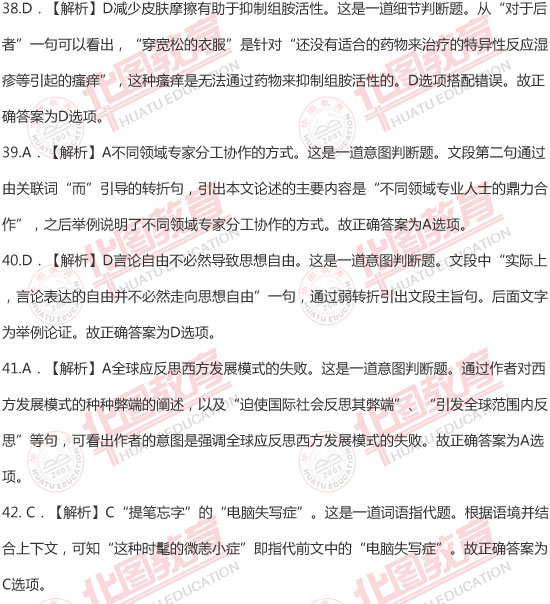 38.D．【解析】D减少皮肤摩擦有助于抑制组胺活性。这是一道细节判断题。从“对于后者”一句可以看出，“穿宽松的衣服”是针对“还没有适合的药物来治疗的特异性反应湿疹等引起的瘙痒”，这种瘙痒是无法通过药物来抑制组胺活性的。D选项搭配错误。故正确答案为D选项。

39.A．【解析】A不同领域专家分工协作的方式。这是一道意图判断题。文段第二句通过由关联词“而”引导的转折句，引出本文论述的主要内容是“不同领域专业人士的鼎力合作”，之后举例说明了不同领域专家分工协作的方式。故正确答案为A选项。

40.D．【解析】D言论自由不必然导致思想自由。这是一道意图判断题。文段中“实际上，言论表达的自由并不必然走向思想自由”一句，通过弱转折引出文段主旨句。后面文字为举例论证。故正确答案为D选项。

41.A．【解析】A全球应反思西方发展模式的失败。这是一道意图判断题。通过作者对西方发展模式的种种弊端的阐述，以及“迫使国际社会反思其弊端”、“引发全球范围内反思”等句，可看出作者的意图是强调全球应反思西方发展模式的失败。故正确答案为A选项。

42. C．【解析】C“提笔忘字”的“电脑失写症”。这是一道词语指代题。根据语境并结合上下文，可知“这种时髦的微恙小症”即指代前文中的“电脑失写症”。故正确答案为C选项。

华图教育 HUATU EDUCATION 2001